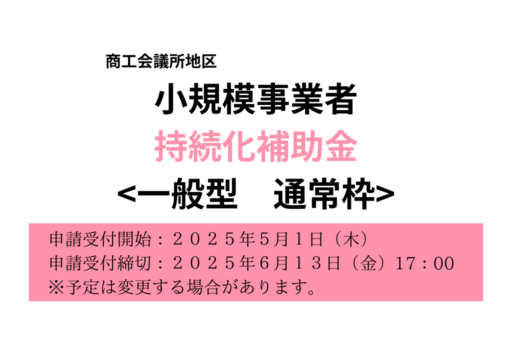 商工会議所地区

小規模事業者

持続化補助金

<一般型　通常枠>

申請受付開始：２０２５年5月1日（木）
申請受付締切：２０２５年6月１3日（金）17：00
※予定は変更する場合があります。